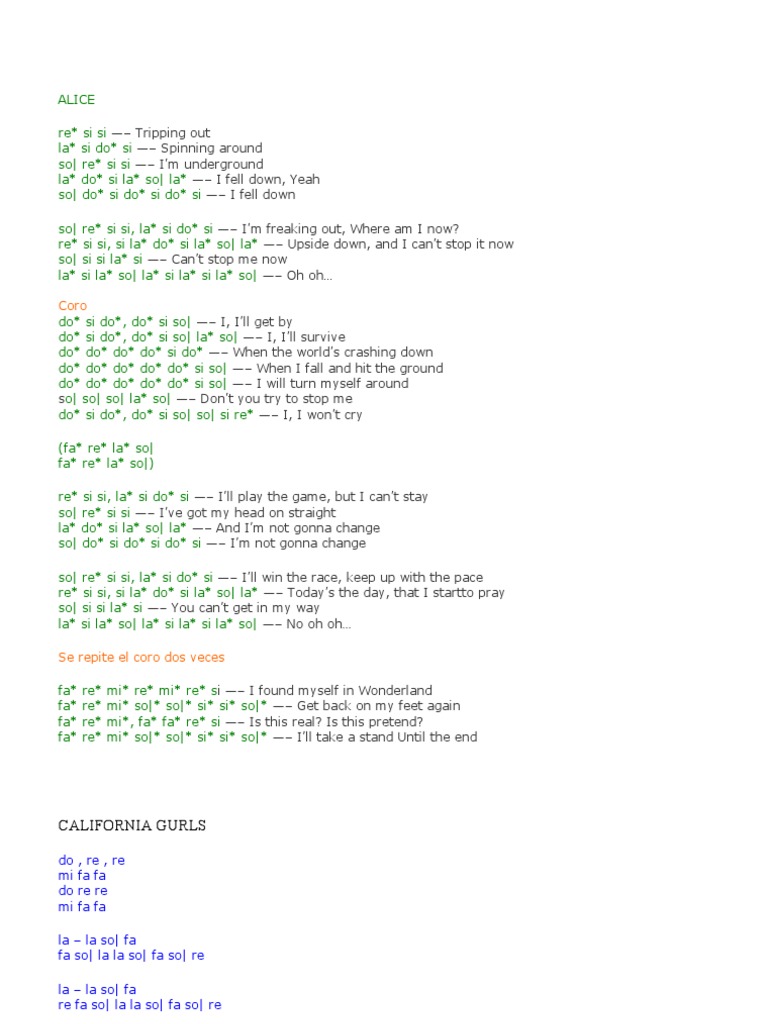 ALICE

re* si si —– Tripping out
la* si do* si —– Spinning around
so| re* si si —– I'm underground
la* do* si la* so| la* —– I fell down, Yeah
so| do* si do* si do* si —– I fell down

so| re* si si, la* si do* si —– I'm freaking out, Where am I now?
re* si si, si la* do* si la* so| la* —– Upside down, and I can't stop it now
so| si si la* si —– Can't stop me now
la* si la* so| la* si la* si la* so| —– Oh oh...

Coro
do* si do*, do* si so| —– I, I'll get by
do* si do*, do* si so| la* so| —– I, I'll survive
do* do* do* do* si do* —– When the world's crashing down
do* do* do* do* do* si so| —– When I fall and hit the ground
do* do* do* do* do* si so| —– I will turn myself around
so| so| so| la* so| —– Don't you try to stop me
do* si do*, do* si so| so| si re* —– I, I won't cry

(fa* re* la* so|
fa* re* la* so|)

re* si si, la* si do* si —– I'll play the game, but I can't stay
so| re* si si —– I've got my head on straight
la* do* si la* so| la* —– And I'm not gonna change
so| do* si do* si do* si —– I'm not gonna change

so| re* si si, la* si do* si —– I'll win the race, keep up with the pace
re* si si, si la* do* si la* so| la* —– Today's the day, that I startto pray
so| si si la* si —– You can't get in my way
la* si la* so| la* si la* si la* so| —– No oh oh...

Se repite el coro dos veces

fa* re* mi* re* mi* re* si —– I found myself in Wonderland
fa* re* mi* so|* so|* si* si* so|* —– Get back on my feet again
fa* re* mi*, fa* fa* re* si —– Is this real? Is this pretend?
fa* re* mi* so|* so|* si* si* so|* —– I'll take a stand Until the end

CALIFORNIA GURLS

do , re , re
mi fa fa
do re re
mi fa fa

la – la so| fa
fa so| la la so| fa so| re

la – la so| fa
re fa so| la la so| fa so| re